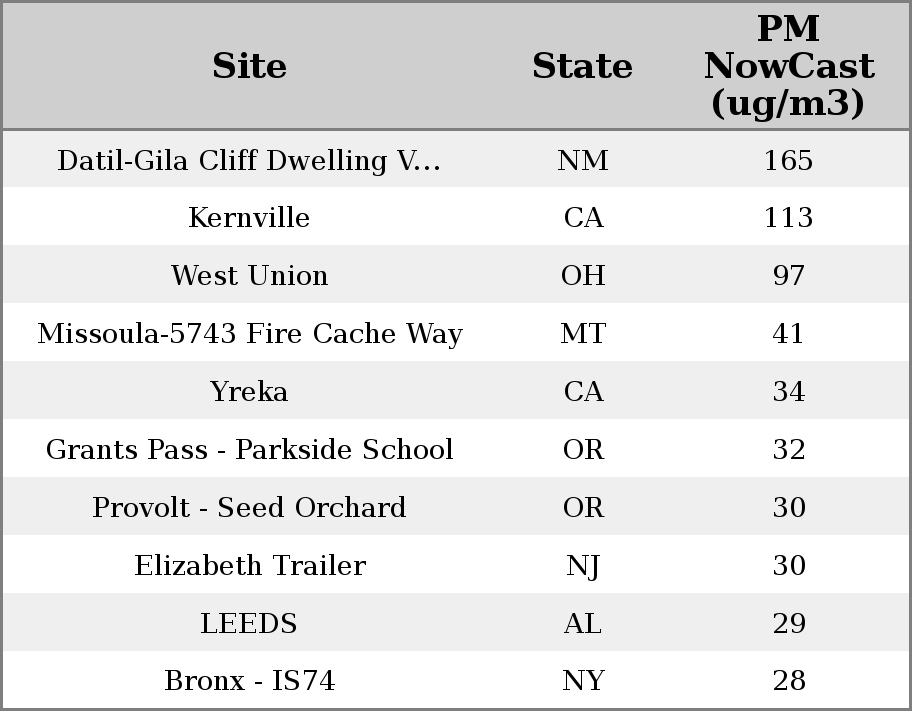 | Site | State | PM NowCast (ug/m3) |
|---|---|---|
| Datil-Gila Cliff Dwelling V... | NM | 165 |
| Kernville | CA | 113 |
| West Union | OH | 97 |
| Missoula-5743 Fire Cache Way | MT | 41 |
| Yreka | CA | 34 |
| Grants Pass - Parkside School | OR | 32 |
| Provolt - Seed Orchard | OR | 30 |
| Elizabeth Trailer | NJ | 30 |
| LEEDS | AL | 29 |
| Bronx - IS74 | NY | 28 |